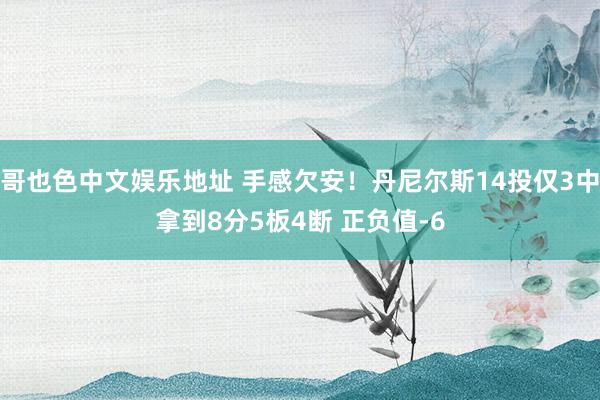 哥也色中文娱乐地址 手感欠安！丹尼尔斯14投仅3中 拿到8分5板4断 正负值-6